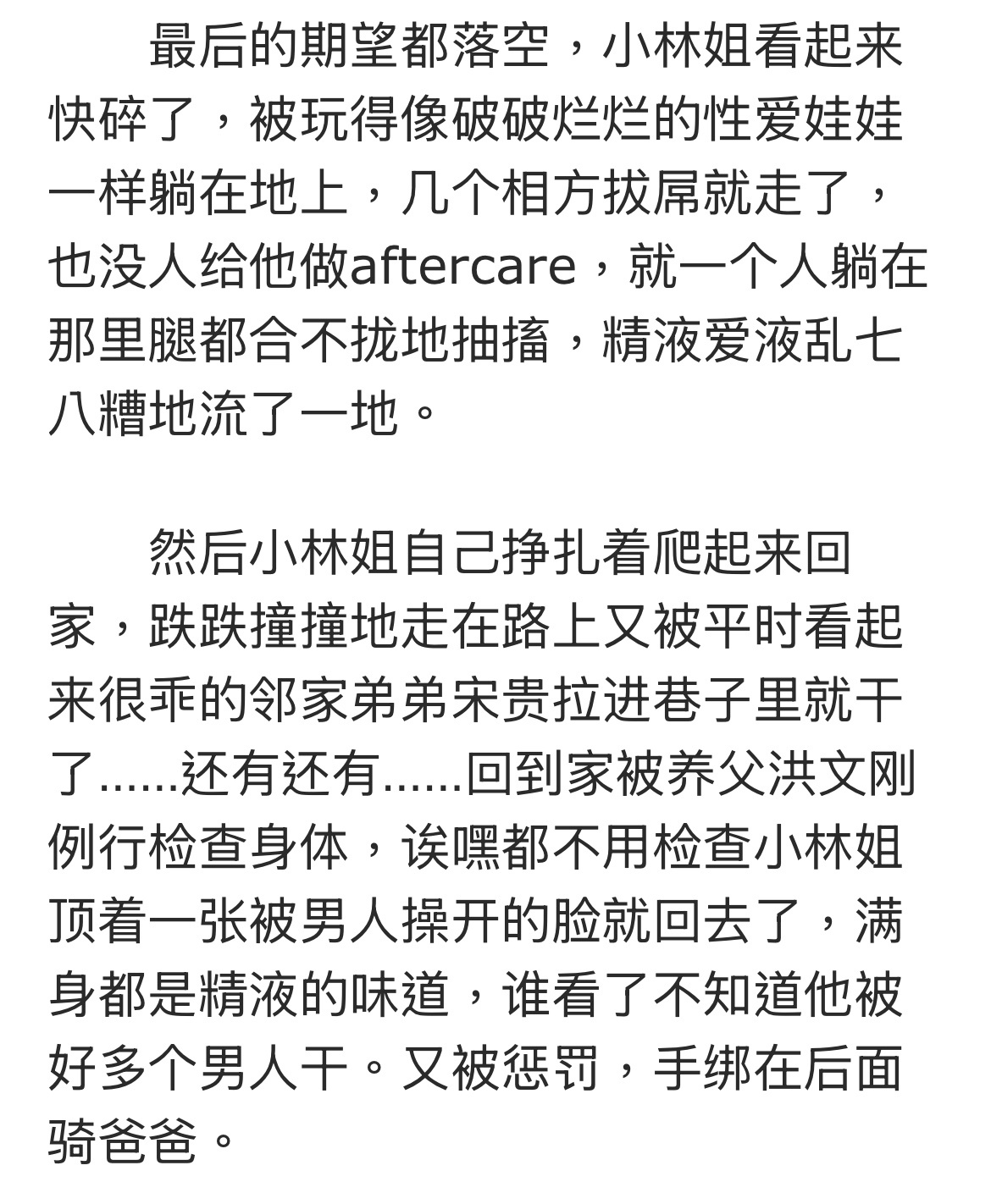 最后的期望都落空，小林姐看起来快碎了，被玩得像破破烂烂的性爱娃娃一样躺在地上，几个相方拔屌就走了，也没人给他做aftercare，就一个人躺在那里腿都合不拢地抽搐，精液爱液乱七八糟地流了一地。

然后小林姐自己挣扎着爬起来回家，跌跌撞撞地走在路上又被平时看起来很乖的邻家弟弟宋贵拉进巷子里就干了……还有还有……回到家被养父洪文刚例行检查身体，诶嘿都不用检查小林姐顶着一张被男人操开的脸就回去了，满身都是精液的味道，谁看了不知道他被好多个男人干。又被惩罚，手绑在后面骑爸爸。